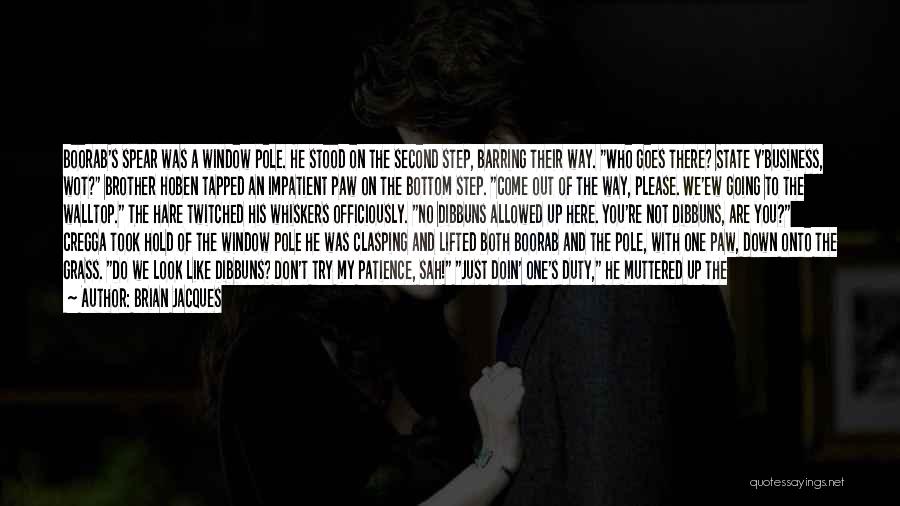 BOORAB'S SPEAR WAS A WINDOW POLE. HE STOOD ON THE SECOND STEP, BARRING THEIR WAY. "WHO GOES THERE? STATE Y'BUSINESS, WOT?" BROTHER HOBEN TAPPED AN IMPATIENT PAW ON THE BOTTOM STEP. "COME OUT OF THE WAY, PLEASE. WE'EW GOING TO THE WALLTOP." THE HARE TWITCHED HIS WHISKERS OFFICIOUSLY. "NO DIBBUNS ALLOWED UP HERE. YOU'RE NOT DIBBUNS, ARE YOU?" CREGGA TOOK HOLD OF THE WINDOW POLE HE WAS CLASPING AND LIFTED BOTH BOORAB AND THE POLE, WITH ONE PAW, DOWN ONTO THE GRASS. "DO WE LOOK LIKE DIBBUNS? DON'T TRY MY PATIENCE, SAH!" "JUST DOIN' ONE'S DUTY," HE MUTTERED UP THE

— AUTHOR: BRIAN JACQUES

quotessayings.net